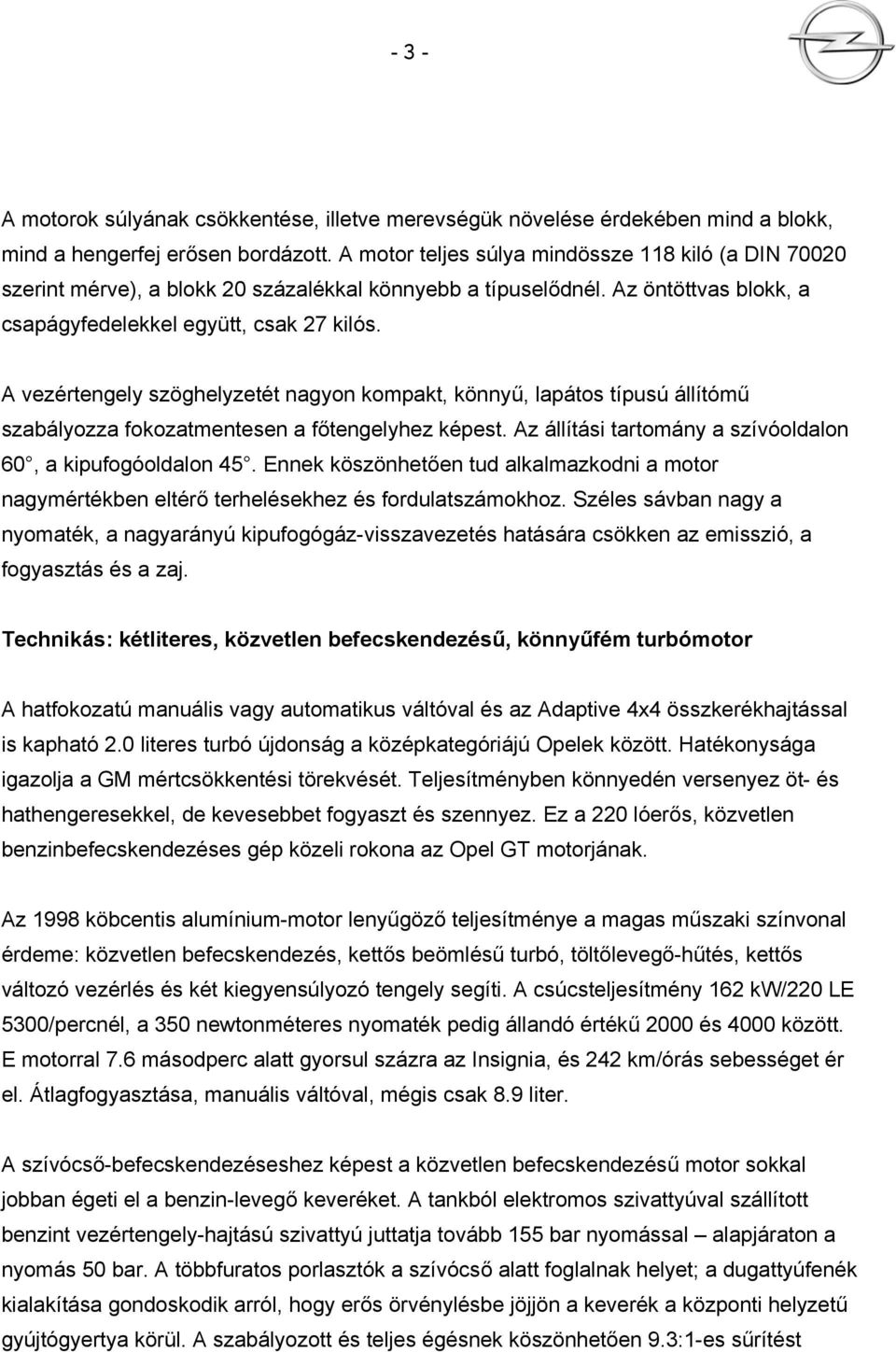 - 3 -

A motorok súlyának csökkentése, illetve merevségük növelése érdekében mind a blokk, mind a hengerfej erősen bordázott. A motor teljes súlya mindössze 118 kiló (a DIN 70020 szerint mérve), a blokk 20 százalékkal könnyebb a típuselődnél. Az öntöttvas blokk, a csapágyfedelekkel együtt, csak 27 kilós.

A vezértengely szöghelyzetét nagyon kompakt, könnyű, lapátos típusú állítómű szabályozza fokozatmentesen a főtengelyhez képest. Az állítási tartomány a szívóoldalon 60°, a kipufogóoldalon 45°. Ennek köszönhetően tud alkalmazkodni a motor nagymértékben eltérő terhelésekhez és fordulatszámokhoz. Széles sávban nagy a nyomaték, a nagyarányú kipufogógáz-visszavezetés hatására csökken az emisszió, a fogyasztás és a zaj.

Technikás: kétliteres, közvetlen befecskendezésű, könnyűfém turbómotor

A hatfokozatú manuális vagy automatikus váltóval és az Adaptive 4x4 összkerékhajtással is kapható 2.0 literes turbó újdonság a középkategóriájú Opelek között. Hatékonysága igazolja a GM mértcsökkentési törekvését. Teljesítményben könnyedén versenyez öt- és hathengeresekkel, de kevesebbet fogyaszt és szennyez. Ez a 220 lóerős, közvetlen benzinbefecskendezéses gép közeli rokona az Opel GT motorjának.

Az 1998 köbcentis alumínium-motor lenyűgöző teljesítménye a magas műszaki színvonal érdeme: közvetlen befecskendezés, kettős beömlésű turbó, töltőlevegő-hűtés, kettős változó vezérlés és két kiegyensúlyozó tengely segíti. A csúcsteljesítmény 162 kW/220 LE 5300/percnél, a 350 newtonméteres nyomaték pedig állandó értékű 2000 és 4000 között. E motorral 7.6 másodperc alatt gyorsul százra az Insignia, és 242 km/órás sebességet ér el. Átlagfogyasztása, manuális váltóval, mégis csak 8.9 liter.

A szívócső-befecskendezéseshez képest a közvetlen befecskendezésű motor sokkal jobban égeti el a benzin-levegő keveréket. A tankból elektromos szivattyúval szállított benzint vezértengely-hajtású szivattyú juttatja tovább 155 bar nyomással – alapjáraton a nyomás 50 bar. A többfuratos porlasztók a szívócső alatt foglalnak helyet; a dugattyúfenék kialakítása gondoskodik arról, hogy erős örvénylésbe jöjjön a keverék a központi helyzetű gyújtógyertya körül. A szabályozott és teljes égésnek köszönhetően 9.3:1-es sűrítést